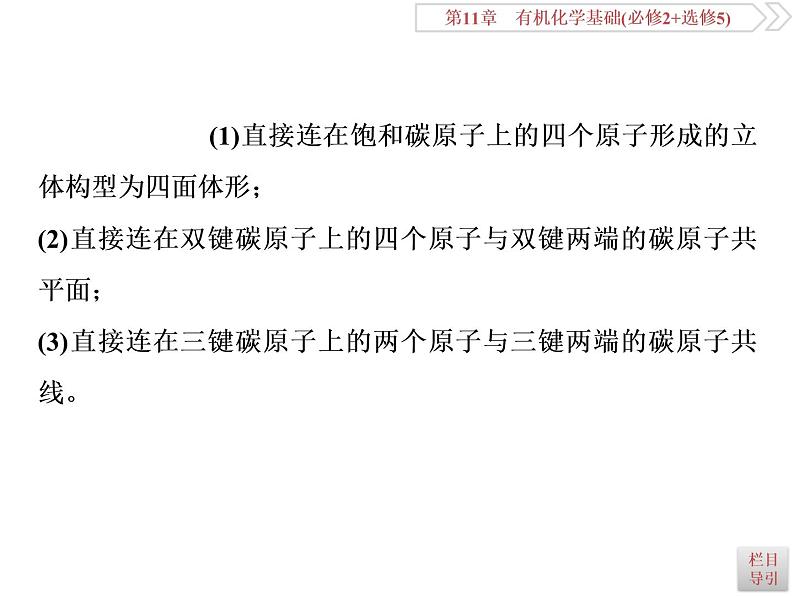 第11章　有机化学基础(必修2+选修5)

(1)直接连在饱和碳原子上的四个原子形成的立体构型为四面体形；

(2)直接连在双键碳原子上的四个原子与双键两端的碳原子共平面；

(3)直接连在三键碳原子上的两个原子与三键两端的碳原子共线。

栏目导引